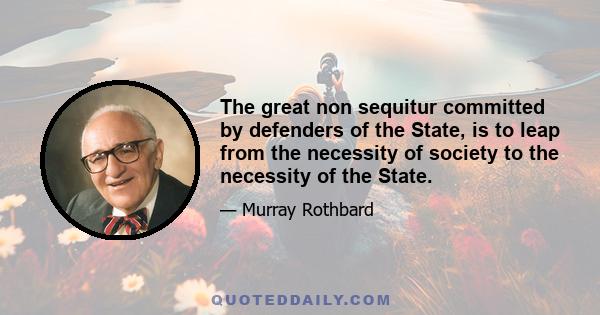 The great non sequitur committed by defenders of the State, is to leap from the necessity of society to the necessity of the State.

— Murray Rothbard

QUOTEDDAILY.COM